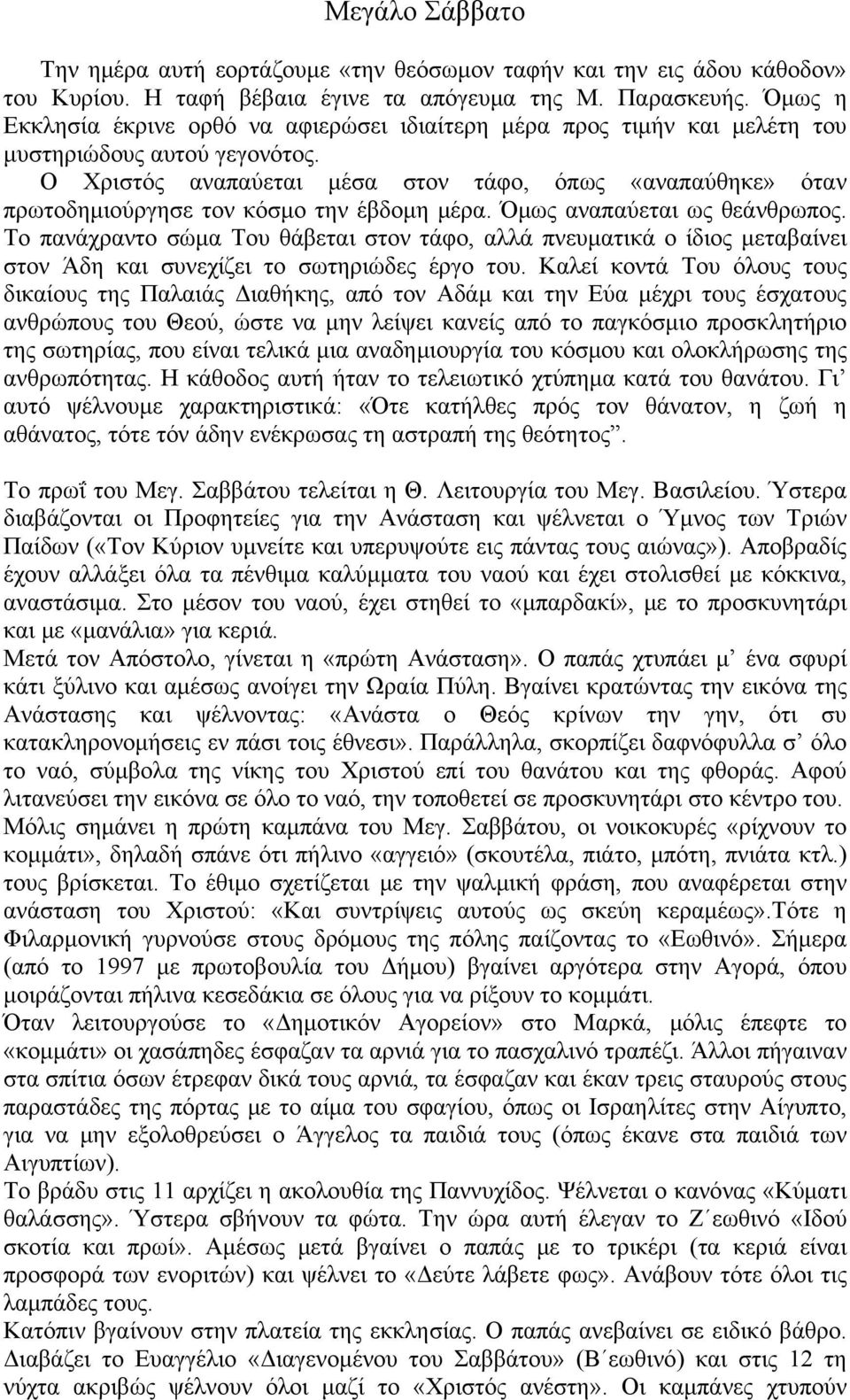 Μεγάλο Σάββατο

Την ημέρα αυτή εορτάζουμε «την θεόσωμον ταφήν και την εις άδου κάθοδον» του Κυρίου. Η ταφή βέβαια έγινε τα απόγευμα της Μ. Παρασκευής. Όμως η Εκκλησία έκρινε ορθό να αφιερώσει ιδιαίτερη μέρα προς τιμήν και μελέτη του μυστηριώδους αυτού γεγονότος.

Ο Χριστός αναπαύεται μέσα στον τάφο, όπως «αναπαύθηκε» όταν πρωτοδημιούργησε τον κόσμο την έβδομη μέρα. Όμως αναπαύεται ως θεάνθρωπος. Το πανάχραντο σώμα Του θάβεται στον τάφο, αλλά πνευματικά ο ίδιος μεταβαίνει στον Άδη και συνεχίζει το σωτηριώδες έργο του. Καλεί κοντά Του όλους τους δικαίους της Παλαιάς Διαθήκης, από τον Αδάμ και την Εύα μέχρι τους έσχατους ανθρώπους του Θεού, ώστε να μην λείψει κανείς από το παγκόσμιο προσκλητήριο της σωτηρίας, που είναι τελικά μια αναδημιουργία του κόσμου και ολοκλήρωσης της ανθρωπότητας. Η κάθοδος αυτή ήταν το τελειωτικό χτύπημα κατά του θανάτου. Γι' αυτό ψέλνουμε χαρακτηριστικά: «Ότε κατήλθες πρός τον θάνατον, η ζωή η αθάνατος, τότε τόν άδην ενέκρωσας τη αστραπή της θεότητος".

Το πρωΐ του Μεγ. Σαββάτου τελείται η Θ. Λειτουργία του Μεγ. Βασιλείου. Ύστερα διαβάζονται οι Προφητείες για την Ανάσταση και ψέλνεται ο Ύμνος των Τριών Παίδων («Τον Κύριον υμνείτε και υπερυψούτε εις πάντας τους αιώνας»). Αποβραδίς έχουν αλλάξει όλα τα πένθιμα καλύμματα του ναού και έχει στολισθεί με κόκκινα, αναστάσιμα. Στο μέσον του ναού, έχει στηθεί το «μπαρδακί», με το προσκυνητάρι και με «μανάλια» για κεριά.
Μετά τον Απόστολο, γίνεται η «πρώτη Ανάσταση». Ο παπάς χτυπάει μ' ένα σφυρί κάτι ξύλινο και αμέσως ανοίγει την Ωραία Πύλη. Βγαίνει κρατώντας την εικόνα της Ανάστασης και ψέλνοντας: «Ανάστα ο Θεός κρίνων την γην, ότι συ κατακληρονομήσεις εν πάσι τοις έθνεσι». Παράλληλα, σκορπίζει δαφνόφυλλα σ' όλο το ναό, σύμβολα της νίκης του Χριστού επί του θανάτου και της φθοράς. Αφού λιτανεύσει την εικόνα σε όλο το ναό, την τοποθετεί σε προσκυνητάρι στο κέντρο του.
Μόλις σημάνει η πρώτη καμπάνα του Μεγ. Σαββάτου, οι νοικοκυρές «ρίχνουν το κομμάτι», δηλαδή σπάνε ότι πήλινο «αγγειό» (σκουτέλα, πιάτο, μπότη, πνιάτα κτλ.) τους βρίσκεται. Το έθιμο σχετίζεται με την ψαλμική φράση, που αναφέρεται στην ανάσταση του Χριστού: «Και συντρίψεις αυτούς ως σκεύη κεραμέως».Τότε η Φιλαρμονική γυρνούσε στους δρόμους της πόλης παίζοντας το «Εωθινό». Σήμερα (από το 1997 με πρωτοβουλία του Δήμου) βγαίνει αργότερα στην Αγορά, όπου μοιράζονται πήλινα κεσεδάκια σε όλους για να ρίξουν το κομμάτι.
Όταν λειτουργούσε το «Δημοτικόν Αγορείον» στο Μαρκά, μόλις έπεφτε το «κομμάτι» οι χασάπηδες έσφαζαν τα αρνιά για το πασχαλινό τραπέζι. Άλλοι πήγαιναν στα σπίτια όσων έτρεφαν δικά τους αρνιά, τα έσφαζαν και έκαν τρεις σταυρούς στους παραστάδες της πόρτας με το αίμα του σφαγίου, όπως οι Ισραηλίτες στην Αίγυπτο, για να μην εξολοθρεύσει ο Άγγελος τα παιδιά τους (όπως έκανε στα παιδιά των Αιγυπτίων).
Το βράδυ στις 11 αρχίζει η ακολουθία της Παννυχίδος. Ψέλνεται ο κανόνας «Κύματι θαλάσσης». Ύστερα σβήνουν τα φώτα. Την ώρα αυτή έλεγαν το Ζ΄εωθινό «Ιδού σκοτία και πρωί». Αμέσως μετά βγαίνει ο παπάς με το τρικέρι (τα κεριά είναι προσφορά των ενοριτών) και ψέλνει το «Δεύτε λάβετε φως». Ανάβουν τότε όλοι τις λαμπάδες τους.
Κατόπιν βγαίνουν στην πλατεία της εκκλησίας. Ο παπάς ανεβαίνει σε ειδικό βάθρο. Διαβάζει το Ευαγγέλιο «Διαγενομένου του Σαββάτου» (Β΄εωθινό) και στις 12 τη νύχτα ακριβώς ψέλνουν όλοι μαζί το «Χριστός ανέστη». Οι καμπάνες χτυπούν